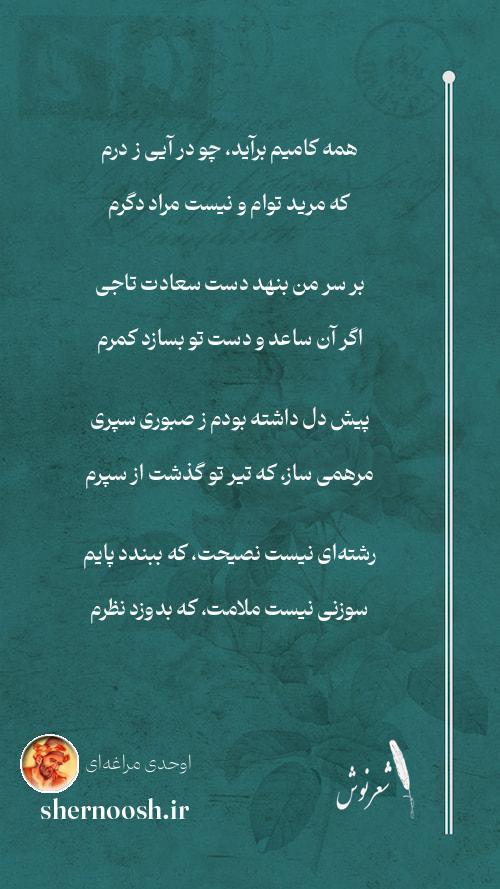 همه کامیم برآید، چو در آیی ز درم
که مرید توام و نیست مراد دگرم

بر سر من بنهد دست سعادت تاجی
اگر آن ساعد و دست تو بسازد کمرم

پیش دل داشته بودم ز صبوری سپری
مرهمی ساز، که تیر تو گذشت از سپرم

رشته‌ای نیست نصیحت، که ببندد پایم
سوزنی نیست ملامت، که بدوزد نظرم

اوحدی مراغه‌ای
shernoosh.ir
شعرنوش